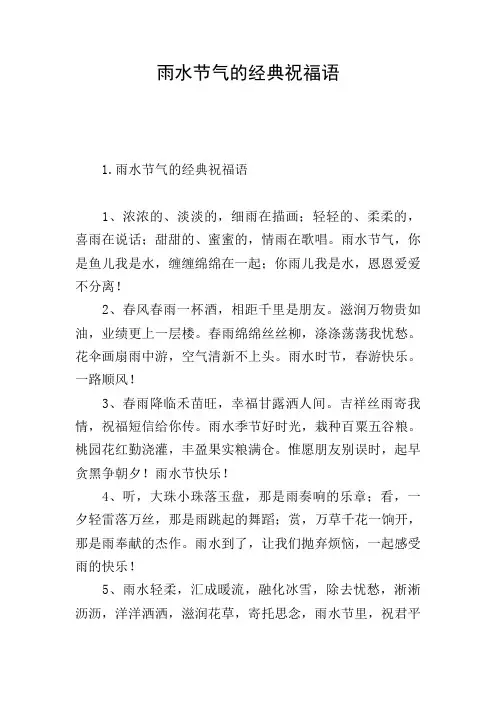 雨水节气的经典祝福语

1.雨水节气的经典祝福语

1、浓浓的、淡淡的，细雨在描画；轻轻的、柔柔的，喜雨在说话；甜甜的、蜜蜜的，情雨在歌唱。雨水节气，你是鱼儿我是水，缠缠绵绵在一起；你雨儿我是水，恩恩爱爱不分离！

2、春风春雨一杯酒，相距千里是朋友。滋润万物贵如油，业绩更上一层楼。春雨绵绵丝丝柳，涤涤荡荡我忧愁。花伞画扇雨中游，空气清新不上头。雨水时节，春游快乐。一路顺风！

3、春雨降临禾苗旺，幸福甘露洒人间。吉祥丝雨寄我情，祝福短信给你传。雨水季节好时光，栽种百粟五谷粮。桃园花红勤浇灌，丰盈果实粮满仓。惟愿朋友别误时，起早贪黑争朝夕！雨水节快乐！

4、听，大珠小珠落玉盘，那是雨奏响的乐章；看，一夕轻雷落万丝，那是雨跳起的舞蹈；赏，万草千花一饷开，那是雨奉献的杰作。雨水到了，让我们抛弃烦恼，一起感受雨的快乐！

5、雨水轻柔，汇成暖流，融化冰雪，除去忧愁，淅淅沥沥，洋洋洒洒，滋润花草，寄托思念，雨水节里，祝君平